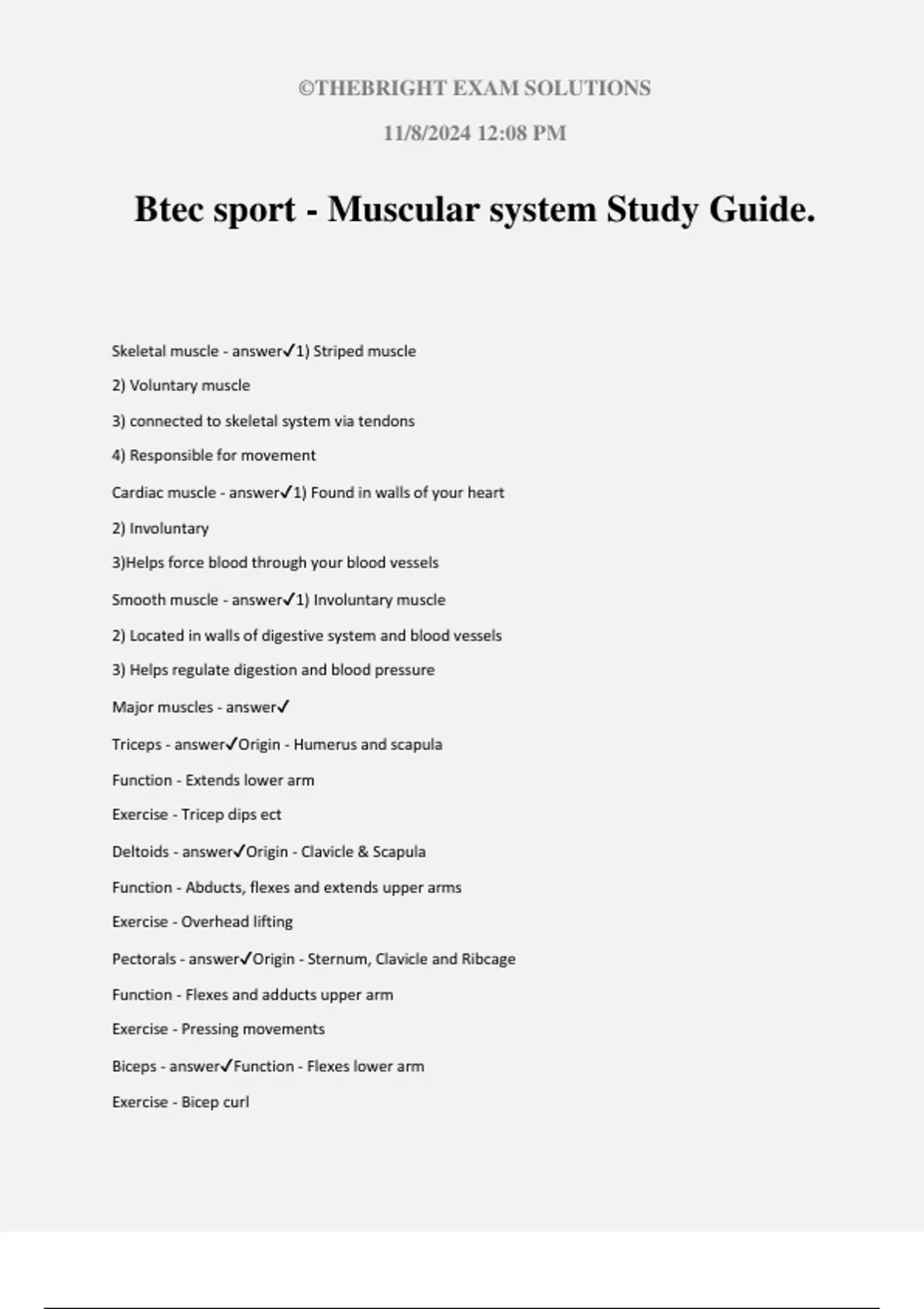 ©THEBRIGHT EXAM SOLUTIONS

11/8/2024 12:08 PM

Btec sport - Muscular system Study Guide.

Skeletal muscle - answer✓1) Striped muscle

2) Voluntary muscle

3) connected to skeletal system via tendons

4) Responsible for movement

Cardiac muscle - answer✓1) Found in walls of your heart

2) Involuntary

3)Helps force blood through your blood vessels

Smooth muscle - answer✓1) Involuntary muscle

2) Located in walls of digestive system and blood vessels

3) Helps regulate digestion and blood pressure

Major muscles - answer✓

Triceps - answer✓Origin - Humerus and scapula

Function - Extends lower arm

Exercise - Tricep dips ect

Deltoids - answer✓Origin - Clavicle & Scapula

Function - Abducts, flexes and extends upper arms

Exercise - Overhead lifting

Pectorals - answer✓Origin - Sternum, Clavicle and Ribcage

Function - Flexes and adducts upper arm

Exercise - Pressing movements

Biceps - answer✓Function - Flexes lower arm

Exercise - Bicep curl